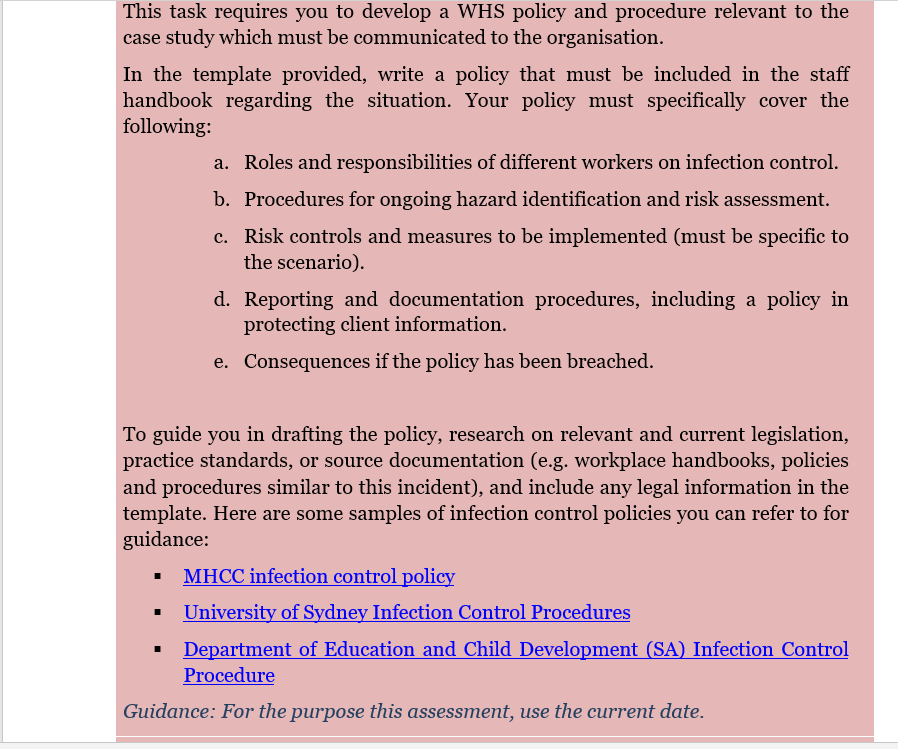 This task requires you to develop a WHS policy and procedure relevant to the case study which must be communicated to the organisation.

In the template provided, write a policy that must be included in the staff handbook regarding the situation. Your policy must specifically cover the following:

a. Roles and responsibilities of different workers on infection control.

b. Procedures for ongoing hazard identification and risk assessment.

c. Risk controls and measures to be implemented (must be specific to the scenario).

d. Reporting and documentation procedures, including a policy in protecting client information.

e. Consequences if the policy has been breached.

To guide you in drafting the policy, research on relevant and current legislation, practice standards, or source documentation (e.g. workplace handbooks, policies and procedures similar to this incident), and include any legal information in the template. Here are some samples of infection control policies you can refer to for guidance:

▪ MHCC infection control policy

▪ University of Sydney Infection Control Procedures

▪ Department of Education and Child Development (SA) Infection Control Procedure

Guidance: For the purpose this assessment, use the current date.